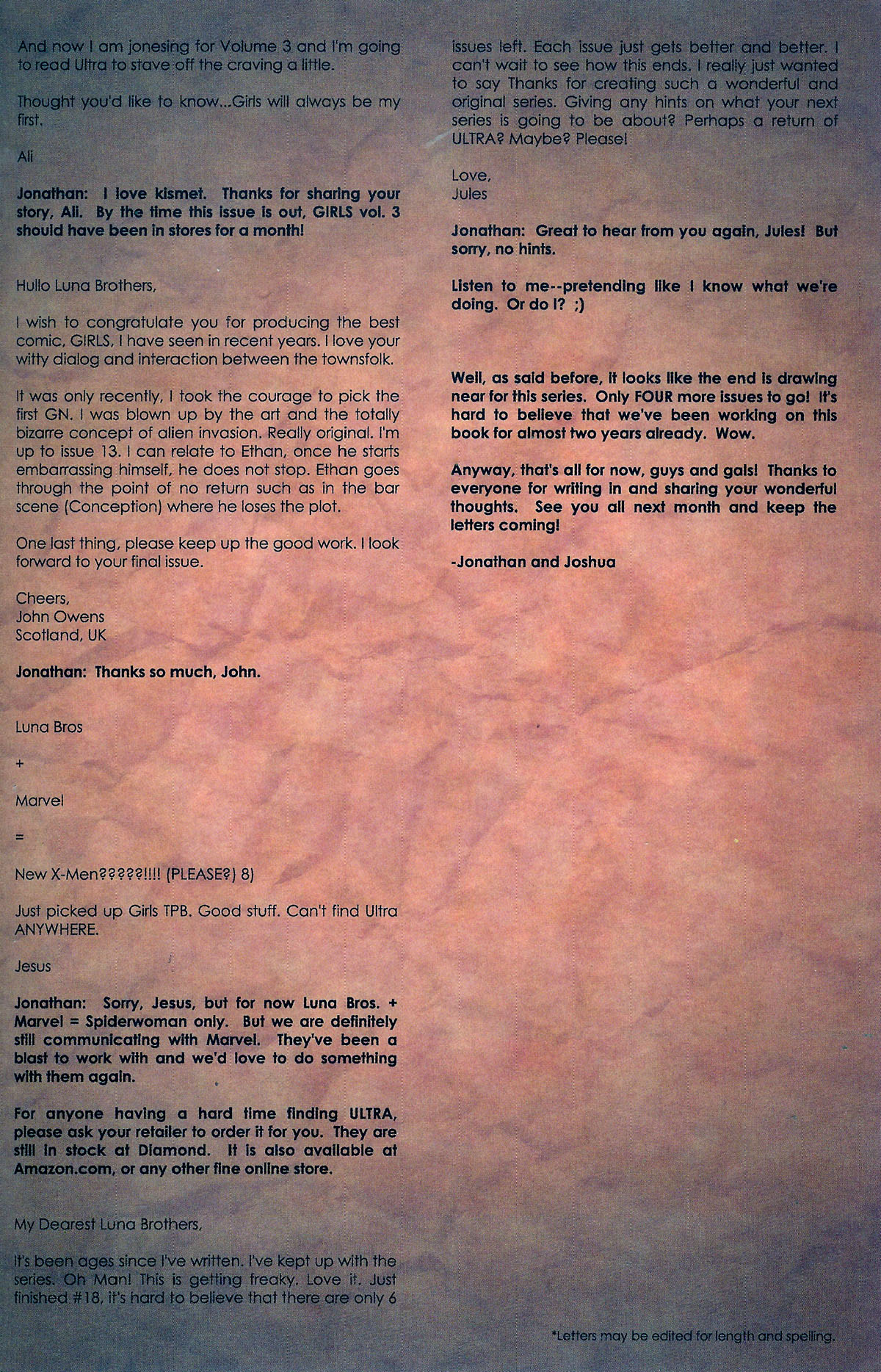 And now I am jonesing for Volume 3 and I'm going to read Ultra to stave off the craving a little.

Thought you'd like to know...Girls will always be my first.

Ali

Jonathan: I love kismet. Thanks for sharing your story, Ali. By the time this issue is out, GIRLS vol. 3 should have been in stores for a month!

Hullo Luna Brothers,

I wish to congratulate you for producing the best comic, GIRLS, I have seen in recent years. I love your witty dialog and interaction between the townsfolk.

It was only recently, I took the courage to pick the first GN. I was blown up by the art and the totally bizarre concept of alien invasion. Really original. I'm up to issue 13. I can relate to Ethan, once he starts embarrassing himself, he does not stop. Ethan goes through the point of no return such as in the bar scene (Conception) where he loses the plot.

One last thing, please keep up the good work. I look forward to your final issue.

Cheers,
John Owens
Scotland, UK

Jonathan: Thanks so much, John.

Luna Bros

+

Marvel

=

New X-Men?????!!!! (PLEASE?) 8)

Just picked up Girls TPB. Good stuff. Can't find Ultra ANYWHERE.

Jesus

Jonathan: Sorry, Jesus, but for now Luna Bros. + Marvel = Spiderwoman only. But we are definitely still communicating with Marvel. They've been a blast to work with and we'd love to do something with them again.

For anyone having a hard time finding ULTRA, please ask your retailer to order it for you. They are still in stock at Diamond. It is also available at Amazon.com, or any other fine online store.

My Dearest Luna Brothers,

It's been ages since I've written. I've kept up with the series. Oh Man! This is getting freaky. Love it. Just finished #18, it's hard to believe that there are only 6 issues left. Each issue just gets better and better. I can't wait to see how this ends. I really just wanted to say Thanks for creating such a wonderful and original series. Giving any hints on what your next series is going to be about? Perhaps a return of ULTRA? Maybe? Please!

Love,
Jules

Jonathan: Great to hear from you again, Jules! But sorry, no hints.

Listen to me--pretending like I know what we're doing. Or do I? ;)

Well, as said before, it looks like the end is drawing near for this series. Only FOUR more issues to go! It's hard to believe that we've been working on this book for almost two years already. Wow.

Anyway, that's all for now, guys and gals! Thanks to everyone for writing in and sharing your wonderful thoughts. See you all next month and keep the letters coming!

-Jonathan and Joshua

*Letters may be edited for length and spelling.